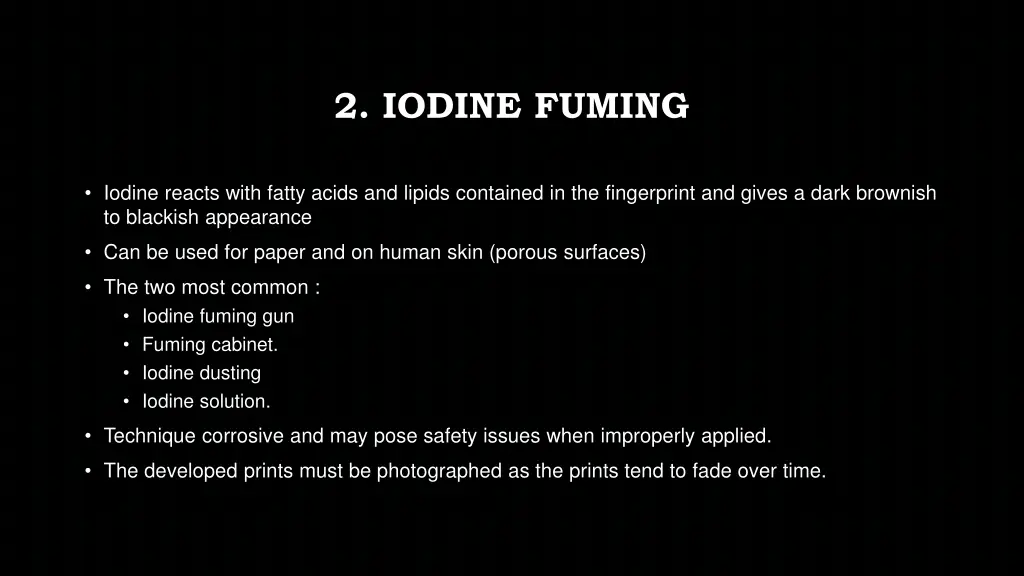 2. IODINE FUMING

• Iodine reacts with fatty acids and lipids contained in the fingerprint and gives a dark brownish to blackish appearance
• Can be used for paper and on human skin (porous surfaces)
• The two most common :
  • Iodine fuming gun
  • Fuming cabinet.
  • Iodine dusting
  • Iodine solution.
• Technique corrosive and may pose safety issues when improperly applied.
• The developed prints must be photographed as the prints tend to fade over time.